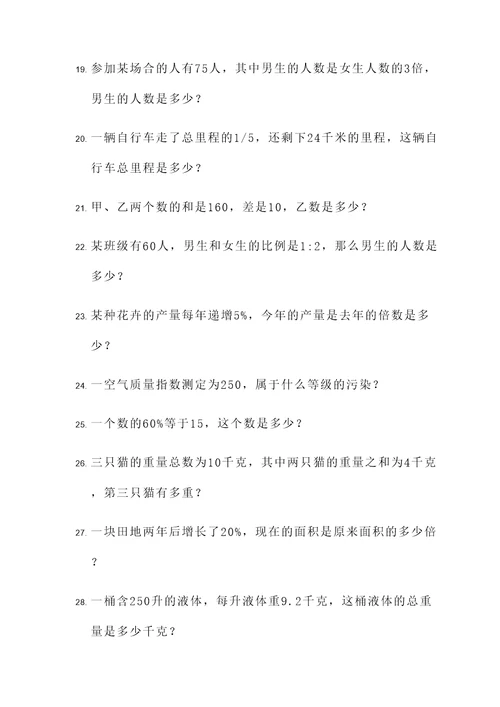 19. 参加某场合的人有75人，其中男生的人数是女生人数的3倍，男生的人数是多少？

20. 一辆自行车走了总里程的1/5，还剩下24千米的里程，这辆自行车总里程是多少？

21. 甲、乙两个数的和是160，差是10，乙数是多少？

22. 某班级有60人，男生和女生的比例是1:2，那么男生的人数是多少？

23. 某种花卉的产量每年递增5%，今年的产量是去年的倍数是多少？

24. 一空气质量指数测定为250，属于什么等级的污染？

25. 一个数的60%等于15，这个数是多少？

26. 三只猫的重量总数为10千克，其中两只猫的重量之和为4千克，第三只猫有多重？

27. 一块田地两年后增长了20%，现在的面积是原来面积的多少倍？

28. 一桶含250升的液体，每升液体重9.2千克，这桶液体的总重量是多少千克？